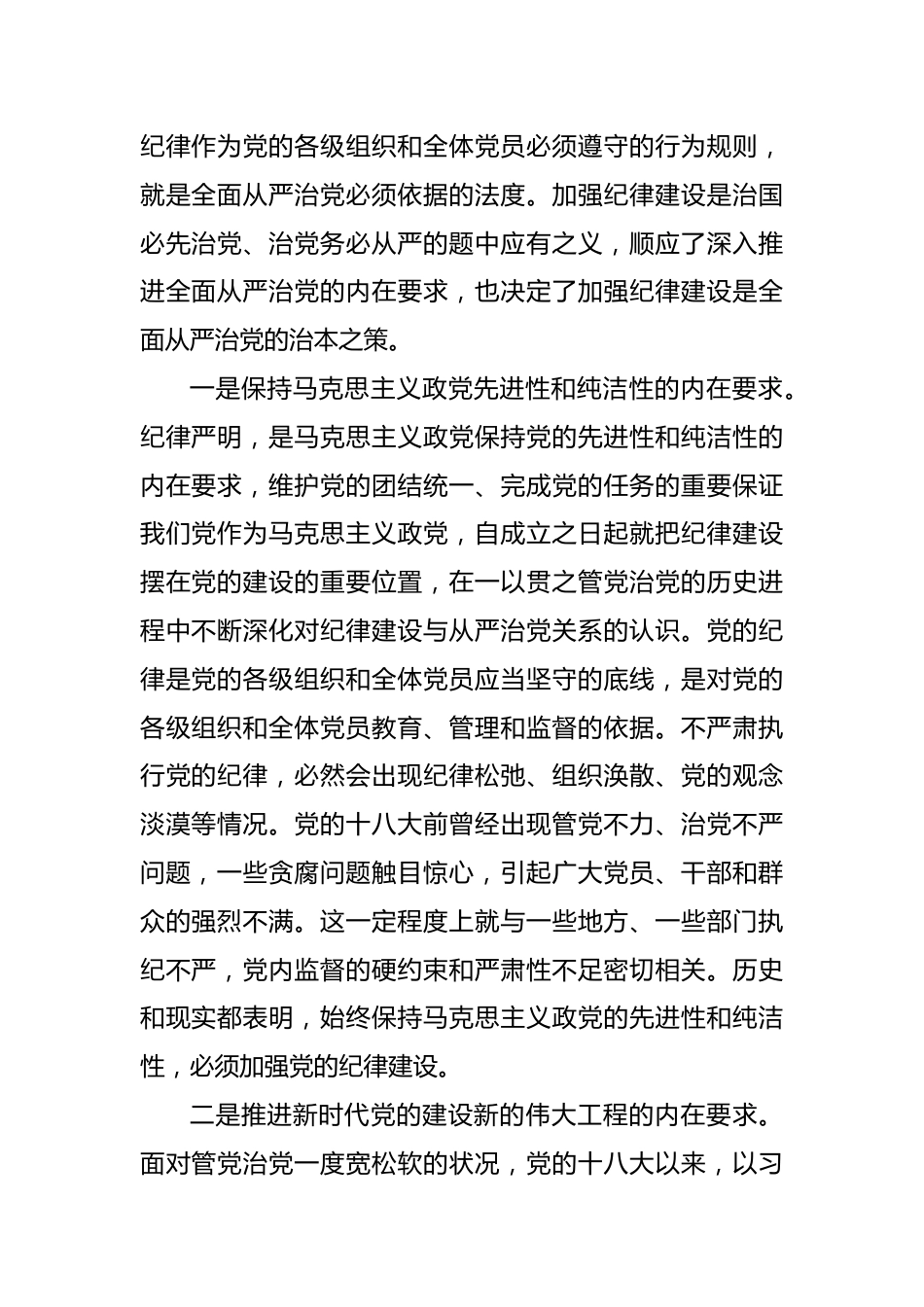 纪律作为党的各级组织和全体党员必须遵守的行为规则，就是全面从严治党必须依据的法度。加强纪律建设是治国必先治党、治党务必从严的题中应有之义，顺应了深入推进全面从严治党的内在要求，也决定了加强纪律建设是全面从严治党的治本之策。

一是保持马克思主义政党先进性和纯洁性的内在要求。纪律严明，是马克思主义政党保持党的先进性和纯洁性的内在要求，维护党的团结统一、完成党的任务的重要保证我们党作为马克思主义政党，自成立之日起就把纪律建设摆在党的建设的重要位置，在一以贯之管党治党的历史进程中不断深化对纪律建设与从严治党关系的认识。党的纪律是党的各级组织和全体党员应当坚守的底线，是对党的各级组织和全体党员教育、管理和监督的依据。不严肃执行党的纪律，必然会出现纪律松弛、组织涣散、党的观念淡漠等情况。党的十八大前曾经出现管党不力、治党不严问题，一些贪腐问题触目惊心，引起广大党员、干部和群众的强烈不满。这一定程度上就与一些地方、一些部门执纪不严，党内监督的硬约束和严肃性不足密切相关。历史和现实都表明，始终保持马克思主义政党的先进性和纯洁性，必须加强党的纪律建设。

二是推进新时代党的建设新的伟大工程的内在要求。面对管党治党一度宽松软的状况，党的十八大以来，以习